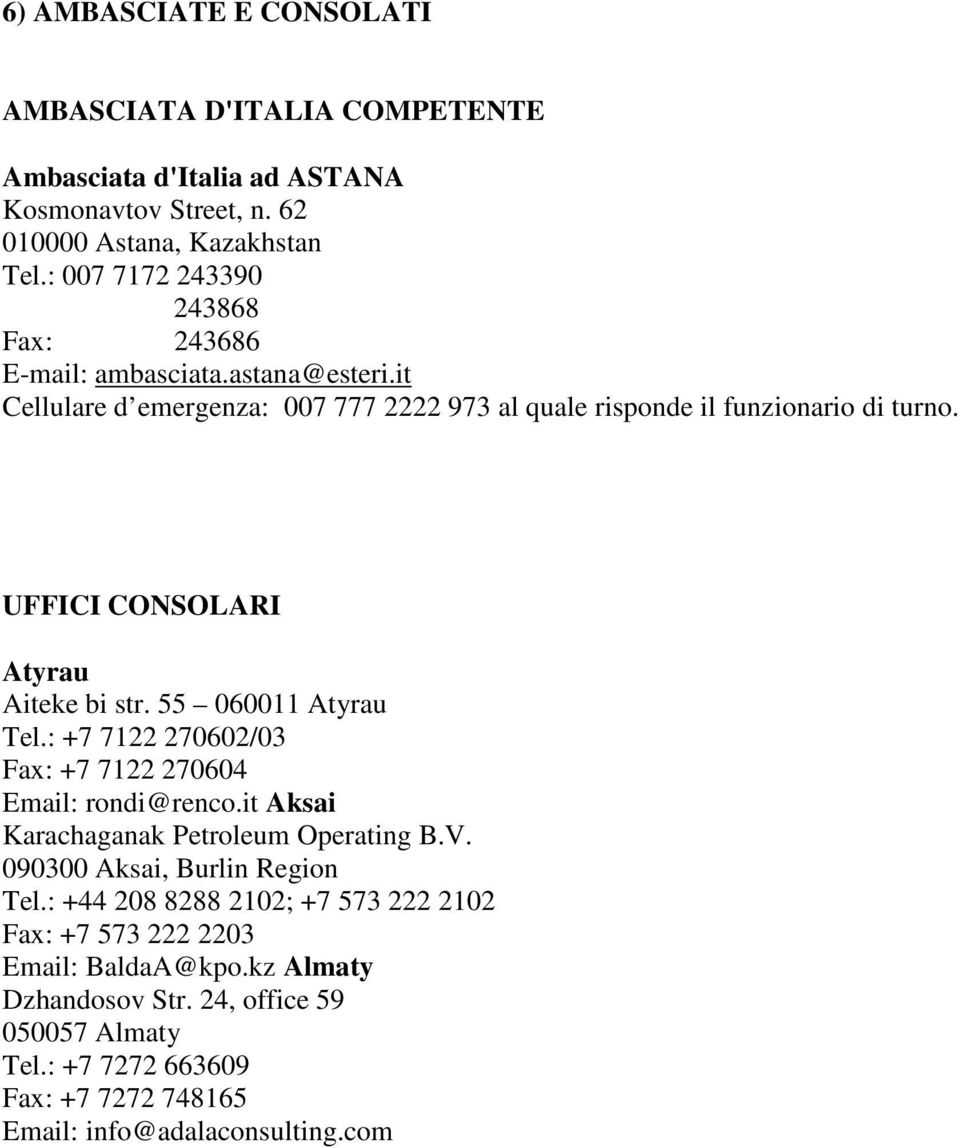 6) AMBASCIATE E CONSOLATI

AMBASCIATA D'ITALIA COMPETENTE

Ambasciata d'Italia ad ASTANA
Kosmonavtov Street, n. 62
010000 Astana, Kazakhstan
Tel.: 007 7172 243390
243868
Fax: 243686
E-mail: ambasciata.astana@esteri.it
Cellulare d emergenza: 007 777 2222 973 al quale risponde il funzionario di turno.

UFFICI CONSOLARI

Atyrau
Aiteke bi str. 55 060011 Atyrau
Tel.: +7 7122 270602/03
Fax: +7 7122 270604
Email: rondi@renco.it Aksai
Karachaganak Petroleum Operating B.V.
090300 Aksai, Burlin Region
Tel.: +44 208 8288 2102; +7 573 222 2102
Fax: +7 573 222 2203
Email: BaldaA@kpo.kz Almaty
Dzhandosov Str. 24, office 59
050057 Almaty
Tel.: +7 7272 663609
Fax: +7 7272 748165
Email: info@adalaconsulting.com